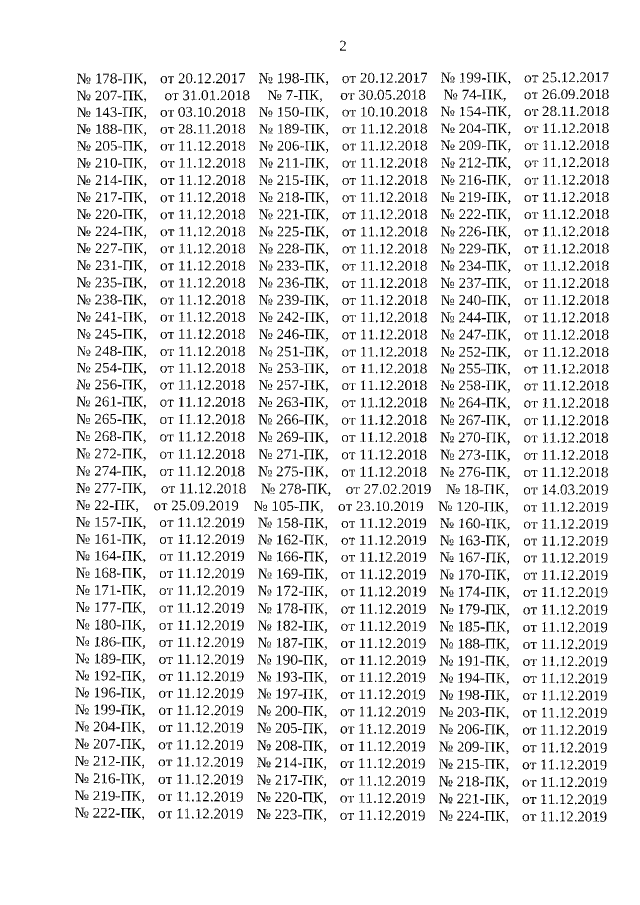 2

№ 178-ПК, от 20.12.2017 № 198-ПК, от 20.12.2017 № 199-ПК, от 25.12.2017
№ 207-ПК, от 31.01.2018 № 7-ПК, от 30.05.2018 № 74-ПК, от 26.09.2018
№ 143-ПК, от 03.10.2018 № 150-ПК, от 10.10.2018 № 154-ПК, от 28.11.2018
№ 188-ПК, от 28.11.2018 № 189-ПК, от 11.12.2018 № 204-ПК, от 11.12.2018
№ 205-ПК, от 11.12.2018 № 206-ПК, от 11.12.2018 № 209-ПК, от 11.12.2018
№ 210-ПК, от 11.12.2018 № 211-ПК, от 11.12.2018 № 212-ПК, от 11.12.2018
№ 214-ПК, от 11.12.2018 № 215-ПК, от 11.12.2018 № 216-ПК, от 11.12.2018
№ 217-ПК, от 11.12.2018 № 218-ПК, от 11.12.2018 № 219-ПК, от 11.12.2018
№ 220-ПК, от 11.12.2018 № 221-ПК, от 11.12.2018 № 222-ПК, от 11.12.2018
№ 224-ПК, от 11.12.2018 № 225-ПК, от 11.12.2018 № 226-ПК, от 11.12.2018
№ 227-ПК, от 11.12.2018 № 228-ПК, от 11.12.2018 № 229-ПК, от 11.12.2018
№ 231-ПК, от 11.12.2018 № 233-ПК, от 11.12.2018 № 234-ПК, от 11.12.2018
№ 235-ПК, от 11.12.2018 № 236-ПК, от 11.12.2018 № 237-ПК, от 11.12.2018
№ 238-ПК, от 11.12.2018 № 239-ПК, от 11.12.2018 № 240-ПК, от 11.12.2018
№ 241-ПК, от 11.12.2018 № 242-ПК, от 11.12.2018 № 244-ПК, от 11.12.2018
№ 245-ПК, от 11.12.2018 № 246-ПК, от 11.12.2018 № 247-ПК, от 11.12.2018
№ 248-ПК, от 11.12.2018 № 251-ПК, от 11.12.2018 № 252-ПК, от 11.12.2018
№ 254-ПК, от 11.12.2018 № 253-ПК, от 11.12.2018 № 255-ПК, от 11.12.2018
№ 256-ПК, от 11.12.2018 № 257-ПК, от 11.12.2018 № 258-ПК, от 11.12.2018
№ 261-ПК, от 11.12.2018 № 263-ПК, от 11.12.2018 № 264-ПК, от 11.12.2018
№ 265-ПК, от 11.12.2018 № 266-ПК, от 11.12.2018 № 267-ПК, от 11.12.2018
№ 268-ПК, от 11.12.2018 № 269-ПК, от 11.12.2018 № 270-ПК, от 11.12.2018
№ 272-ПК, от 11.12.2018 № 271-ПК, от 11.12.2018 № 273-ПК, от 11.12.2018
№ 274-ПК, от 11.12.2018 № 275-ПК, от 11.12.2018 № 276-ПК, от 11.12.2018
№ 277-ПК, от 11.12.2018 № 278-ПК, от 27.02.2019 № 18-ПК, от 14.03.2019
№ 22-ПК, от 25.09.2019 № 105-ПК, от 23.10.2019 № 120-ПК, от 11.12.2019
№ 157-ПК, от 11.12.2019 № 158-ПК, от 11.12.2019 № 160-ПК, от 11.12.2019
№ 161-ПК, от 11.12.2019 № 162-ПК, от 11.12.2019 № 163-ПК, от 11.12.2019
№ 164-ПК, от 11.12.2019 № 166-ПК, от 11.12.2019 № 167-ПК, от 11.12.2019
№ 168-ПК, от 11.12.2019 № 169-ПК, от 11.12.2019 № 170-ПК, от 11.12.2019
№ 171-ПК, от 11.12.2019 № 172-ПК, от 11.12.2019 № 174-ПК, от 11.12.2019
№ 177-ПК, от 11.12.2019 № 178-ПК, от 11.12.2019 № 179-ПК, от 11.12.2019
№ 180-ПК, от 11.12.2019 № 182-ПК, от 11.12.2019 № 185-ПК, от 11.12.2019
№ 186-ПК, от 11.12.2019 № 187-ПК, от 11.12.2019 № 188-ПК, от 11.12.2019
№ 189-ПК, от 11.12.2019 № 190-ПК, от 11.12.2019 № 191-ПК, от 11.12.2019
№ 192-ПК, от 11.12.2019 № 193-ПК, от 11.12.2019 № 194-ПК, от 11.12.2019
№ 196-ПК, от 11.12.2019 № 197-ПК, от 11.12.2019 № 198-ПК, от 11.12.2019
№ 199-ПК, от 11.12.2019 № 200-ПК, от 11.12.2019 № 203-ПК, от 11.12.2019
№ 204-ПК, от 11.12.2019 № 205-ПК, от 11.12.2019 № 206-ПК, от 11.12.2019
№ 207-ПК, от 11.12.2019 № 208-ПК, от 11.12.2019 № 209-ПК, от 11.12.2019
№ 212-ПК, от 11.12.2019 № 214-ПК, от 11.12.2019 № 215-ПК, от 11.12.2019
№ 216-ПК, от 11.12.2019 № 217-ПК, от 11.12.2019 № 218-ПК, от 11.12.2019
№ 219-ПК, от 11.12.2019 № 220-ПК, от 11.12.2019 № 221-ПК, от 11.12.2019
№ 222-ПК, от 11.12.2019 № 223-ПК, от 11.12.2019 № 224-ПК, от 11.12.2019